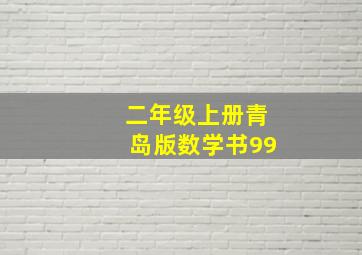 二年级上册青岛版数学书99